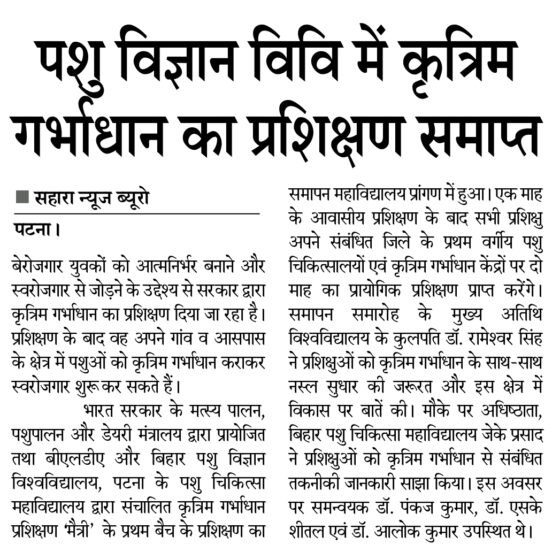 पशु विज्ञान विवि में कृत्रिम गर्भाधान का प्रशिक्षण समाप्त

■ सहारा न्यूज ब्यूरो

पटना।

बेरोजगार युवकों को आत्मनिर्भर बनाने और स्वरोजगार से जोड़ने के उद्देश्य से सरकार द्वारा कृत्रिम गर्भाधान का प्रशिक्षण दिया जा रहा है। प्रशिक्षण के बाद वह अपने गांव व आसपास के क्षेत्र में पशुओं को कृत्रिम गर्भाधान कराकर स्वरोजगार शुरू कर सकते हैं।

भारत सरकार के मत्स्य पालन, पशुपालन और डेयरी मंत्रालय द्वारा प्रायोजित तथा बीएलडीए और बिहार पशु विज्ञान विश्वविद्यालय, पटना के पशु चिकित्सा महाविद्यालय द्वारा संचालित कृत्रिम गर्भाधान प्रशिक्षण 'मैत्री' के प्रथम बैच के प्रशिक्षण का समापन महाविद्यालय प्रांगण में हुआ। एक माह के आवासीय प्रशिक्षण के बाद सभी प्रशिक्षु अपने संबंधित जिले के प्रथम वर्गीय पशु चिकित्सालयों एवं कृत्रिम गर्भाधान केंद्रों पर दो माह का प्रायोगिक प्रशिक्षण प्राप्त करेंगे। समापन समारोह के मुख्य अतिथि विश्वविद्यालय के कुलपति डॉ. रामेश्वर सिंह ने प्रशिक्षुओं को कृत्रिम गर्भाधान के साथ-साथ नस्ल सुधार की जरूरत और इस क्षेत्र में विकास पर बातें की। मौके पर अधिष्ठाता, बिहार पशु चिकित्सा महाविद्यालय जेके प्रसाद ने प्रशिक्षुओं को कृत्रिम गर्भाधान से संबंधित तकनीकी जानकारी साझा किया। इस अवसर पर समन्वयक डॉ. पंकज कुमार, डॉ. एसके शीतल एवं डॉ. आलोक कुमार उपस्थित थे।